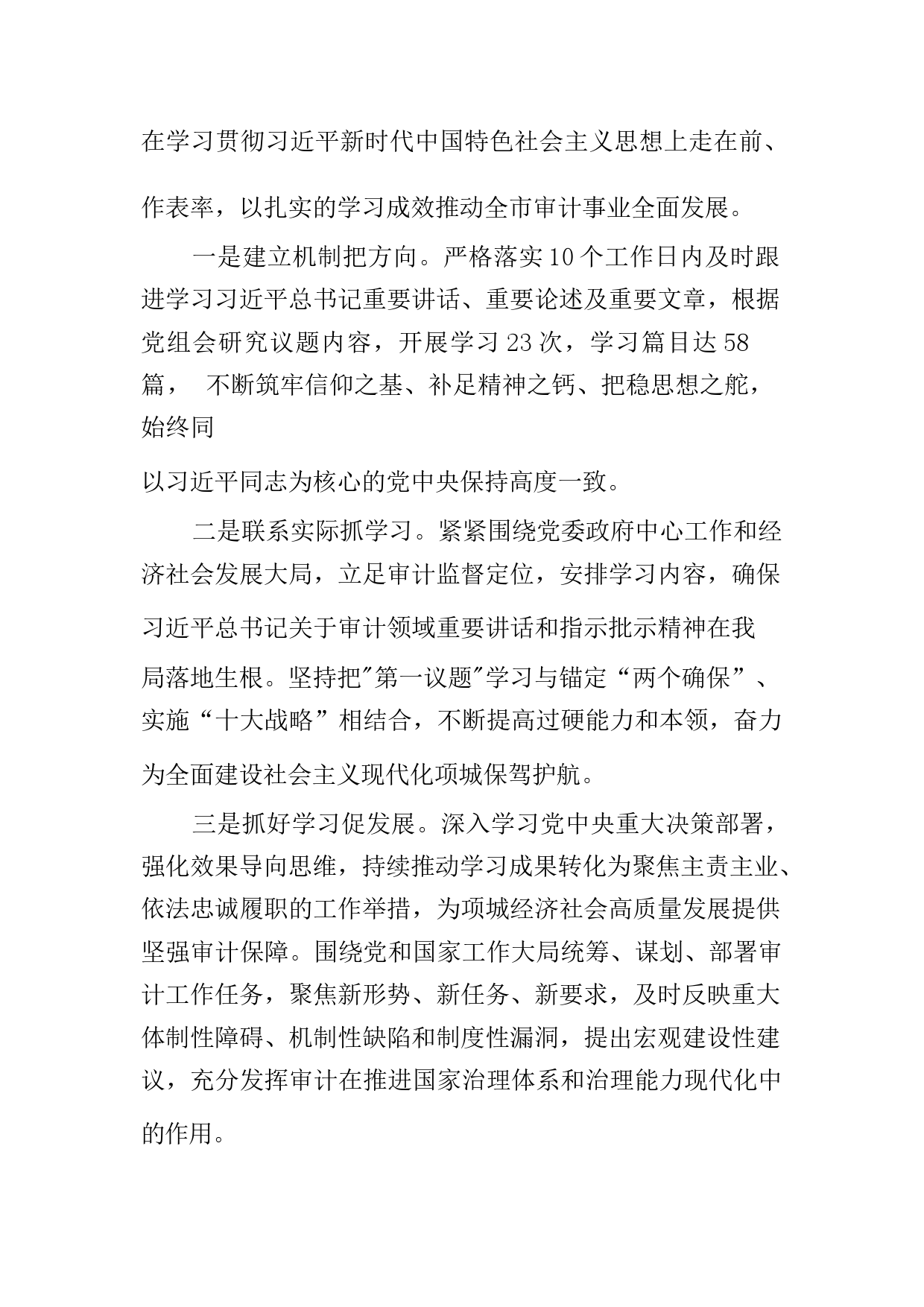 在学习贯彻习近平新时代中国特色社会主义思想上走在前、作表率，以扎实的学习成效推动全市审计事业全面发展。

一是建立机制把方向。严格落实10个工作日内及时跟进学习习近平总书记重要讲话、重要论述及重要文章，根据党组会研究议题内容，开展学习23次，学习篇目达58篇， 不断筑牢信仰之基、补足精神之钙、把稳思想之舵，始终同以习近平同志为核心的党中央保持高度一致。

二是联系实际抓学习。紧紧围绕党委政府中心工作和经济社会发展大局，立足审计监督定位，安排学习内容，确保习近平总书记关于审计领域重要讲话和指示批示精神在我局落地生根。坚持把"第一议题"学习与锚定“两个确保”、实施“十大战略”相结合，不断提高过硬能力和本领，奋力为全面建设社会主义现代化项城保驾护航。

三是抓好学习促发展。深入学习党中央重大决策部署，强化效果导向思维，持续推动学习成果转化为聚焦主责主业、依法忠诚履职的工作举措，为项城经济社会高质量发展提供坚强审计保障。围绕党和国家工作大局统筹、谋划、部署审计工作任务，聚焦新形势、新任务、新要求，及时反映重大体制性障碍、机制性缺陷和制度性漏洞，提出宏观建设性建议，充分发挥审计在推进国家治理体系和治理能力现代化中的作用。